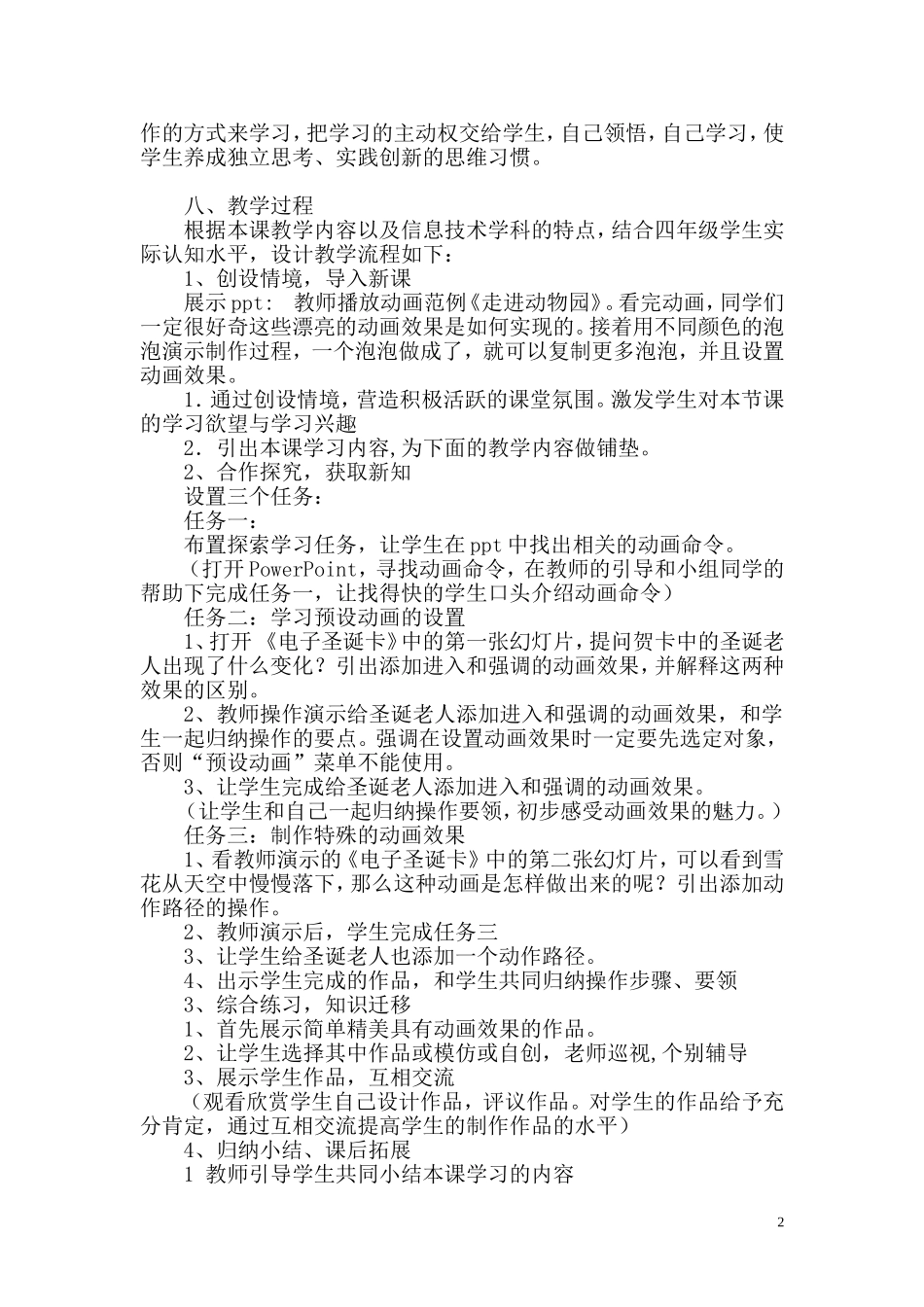 作的方式来学习，把学习的主动权交给学生，自己领悟，自己学习，使学生养成独立思考、实践创新的思维习惯。

八、教学过程

根据本课教学内容以及信息技术学科的特点，结合四年级学生实际认知水平，设计教学流程如下：

1、创设情境，导入新课

展示ppt： 教师播放动画范例《走进动物园》。看完动画，同学们一定很好奇这些漂亮的动画效果是如何实现的。接着用不同颜色的泡泡演示制作过程，一个泡泡做成了，就可以复制更多泡泡，并且设置动画效果。

1．通过创设情境，营造积极活跃的课堂氛围。激发学生对本节课的学习欲望与学习兴趣

2．引出本课学习内容,为下面的教学内容做铺垫。

2、合作探究，获取新知

设置三个任务：

任务一：

布置探索学习任务，让学生在ppt中找出相关的动画命令。

（打开PowerPoint，寻找动画命令，在教师的引导和小组同学的帮助下完成任务一，让找得快的学生口头介绍动画命令）

任务二：学习预设动画的设置

1、打开 《电子圣诞卡》中的第一张幻灯片，提问贺卡中的圣诞老人出现了什么变化？引出添加进入和强调的动画效果，并解释这两种效果的区别。

2、教师操作演示给圣诞老人添加进入和强调的动画效果，和学生一起归纳操作的要点。强调在设置动画效果时一定要先选定对象，否则“预设动画”菜单不能使用。

3、让学生完成给圣诞老人添加进入和强调的动画效果。

（让学生和自己一起归纳操作要领，初步感受动画效果的魅力。）

任务三：制作特殊的动画效果

1、看教师演示的《电子圣诞卡》中的第二张幻灯片，可以看到雪花从天空中慢慢落下，那么这种动画是怎样做出来的呢？引出添加动作路径的操作。

2、教师演示后，学生完成任务三

3、让学生给圣诞老人也添加一个动作路径。

4、出示学生完成的作品，和学生共同归纳操作步骤、要领

3、综合练习，知识迁移

1、首先展示简单精美具有动画效果的作品。

2、让学生选择其中作品或模仿或自创，老师巡视，个别辅导

3、展示学生作品，互相交流

（观看欣赏学生自己设计作品，评议作品。对学生的作品给予充分肯定，通过互相交流提高学生的制作作品的水平）

4、归纳小结、课后拓展

1 教师引导学生共同小结本课学习的内容

2